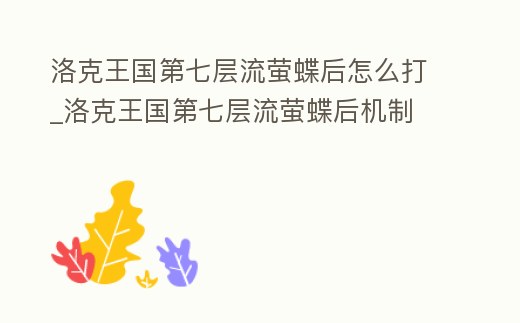 洛克王国第七层流萤蝶后怎么打_洛克王国第七层流萤蝶后机制